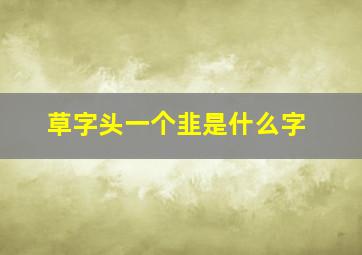 草字头一个韭是什么字